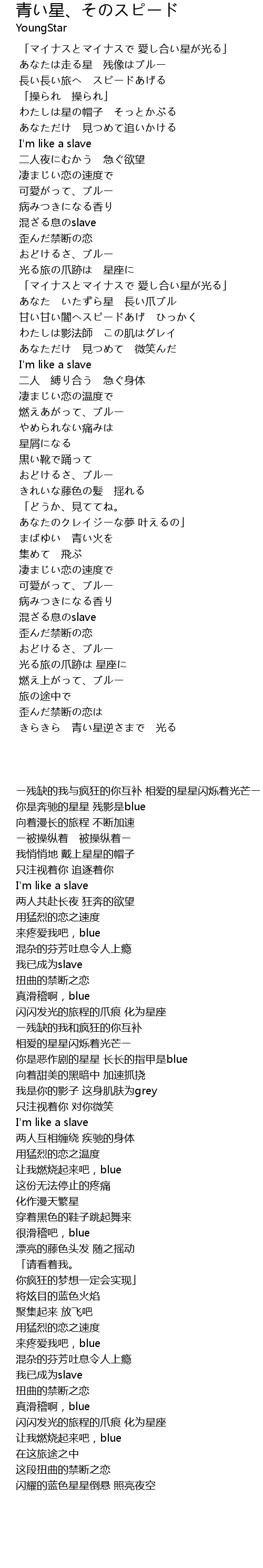 青い星、そのスピード
YoungStar

「マイナスとマイナスで 愛し合い星が光る」
あなたは走る星　残像はブルー
長い長い旅へ　スピードあげる
「操られ　操られ」
わたしは星の帽子　そっとかぶる
あなただけ　見つめて追いかける
I'm like a slave
二人夜にむかう　急ぐ欲望
凄まじい恋の速度で
可愛がって、ブルー
病みつきになる香り
混ざる息のslave
歪んだ禁断の恋
おどけるさ、ブルー
光る旅の爪跡は　星座に
「マイナスとマイナスで 愛し合い星が光る」
あなた　いたずら星　長い爪ブル
甘い甘い闇へスピードあげ　ひっかく
わたしは影法師　この肌はグレイ
あなただけ　見つめて　微笑んだ
I'm like a slave
二人　縛り合う　急ぐ身体
凄まじい恋の温度で
燃えあがって、ブルー
やめられない痛みは
星屑になる
黒い靴で踊って
おどけるさ、ブルー
きれいな藤色の髪　揺れる
「どうか、見ててね。
あなたのクレイジーな夢 叶えるの」
まばゆい　青い火を
集めて　飛ぶ
凄まじい恋の速度で
可愛がって、ブルー
病みつきになる香り
混ざる息のslave
歪んだ禁断の恋
おどけるさ、ブルー
光る旅の爪跡は 星座に
燃え上がって、ブルー
旅の途中で
歪んだ禁断の恋は
きらきら　青い星逆さまで　光る

一残缺的我与疯狂的你互补 相爱的星星闪烁着光芒一
你是奔驰的星星 残影是blue
向着漫长的旅程 不断加速
一被操纵着　被操纵着一
我悄悄地 戴上星星的帽子
只注视着你 追逐着你
I'm like a slave
两人共赴长夜 狂奔的欲望
用猛烈的恋之速度
来疼爱我吧，blue
混杂的芬芳吐息令人上瘾
我已成为slave
扭曲的禁断之恋
真滑稽啊，blue
闪闪发光的旅程的爪痕 化为星座
一残缺的我和疯狂的你互补
相爱的星星闪烁着光芒一
你是恶作剧的星星 长长的指甲是blue
向着甜美的黑暗中 加速抓挠
我是你的影子 这身肌肤为grey
只注视着你 对你微笑
I'm like a slave
两人互相缠绕 疾驰的身体
用猛烈的恋之温度
让我燃烧起来吧，blue
这份无法停止的疼痛
化作漫天繁星
穿着黑色的鞋子跳起舞来
很滑稽吧，blue
漂亮的藤色头发 随之摇动
「请看着我。
你疯狂的梦想一定会实现」
将炫目的蓝色火焰
聚集起来 放飞吧
用猛烈的恋之速度
来疼爱我吧，blue
混杂的芬芳吐息令人上瘾
我已成为slave
扭曲的禁断之恋
真滑稽啊，blue
闪闪发光的旅程的爪痕 化为星座
让我燃烧起来吧，blue
在这旅途之中
这段扭曲的禁断之恋
闪耀的蓝色星星倒悬 照亮夜空